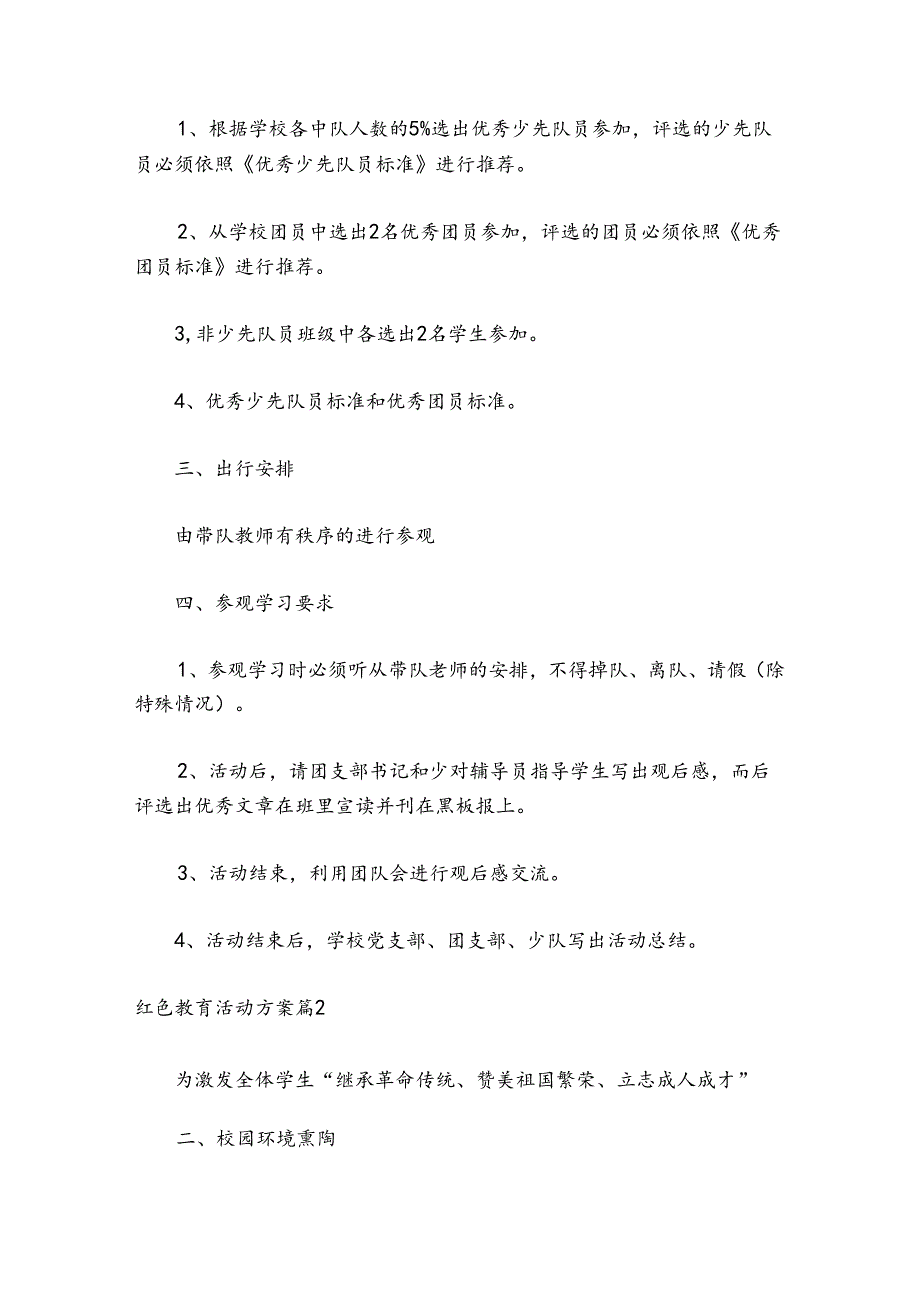 1、根据学校各中队人数的5%选出优秀少先队员参加，评选的少先队员必须依照《优秀少先队员标准》进行推荐。

2、从学校团员中选出2名优秀团员参加，评选的团员必须依照《优秀团员标准》进行推荐。

3,非少先队员班级中各选出2名学生参加。

4、优秀少先队员标准和优秀团员标准。

三、出行安排

由带队教师有秩序的进行参观

四、参观学习要求

1、参观学习时必须听从带队老师的安排，不得掉队、离队、请假（除特殊情况）。

2、活动后，请团支部书记和少对辅导员指导学生写出观后感，而后评选出优秀文章在班里宣读并刊在黑板报上。

3、活动结束，利用团队会进行观后感交流。

4、活动结束后，学校党支部、团支部、少队写出活动总结。

红色教育活动方案篇2

为激发全体学生“继承革命传统、赞美祖国繁荣、立志成人成才”

二、校园环境熏陶